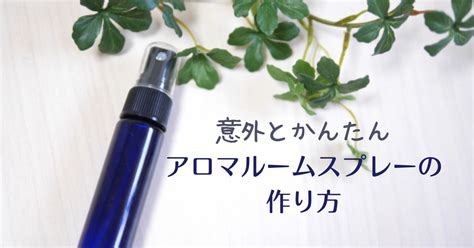 意外とかんたん
アロマルームスプレーの
作り方